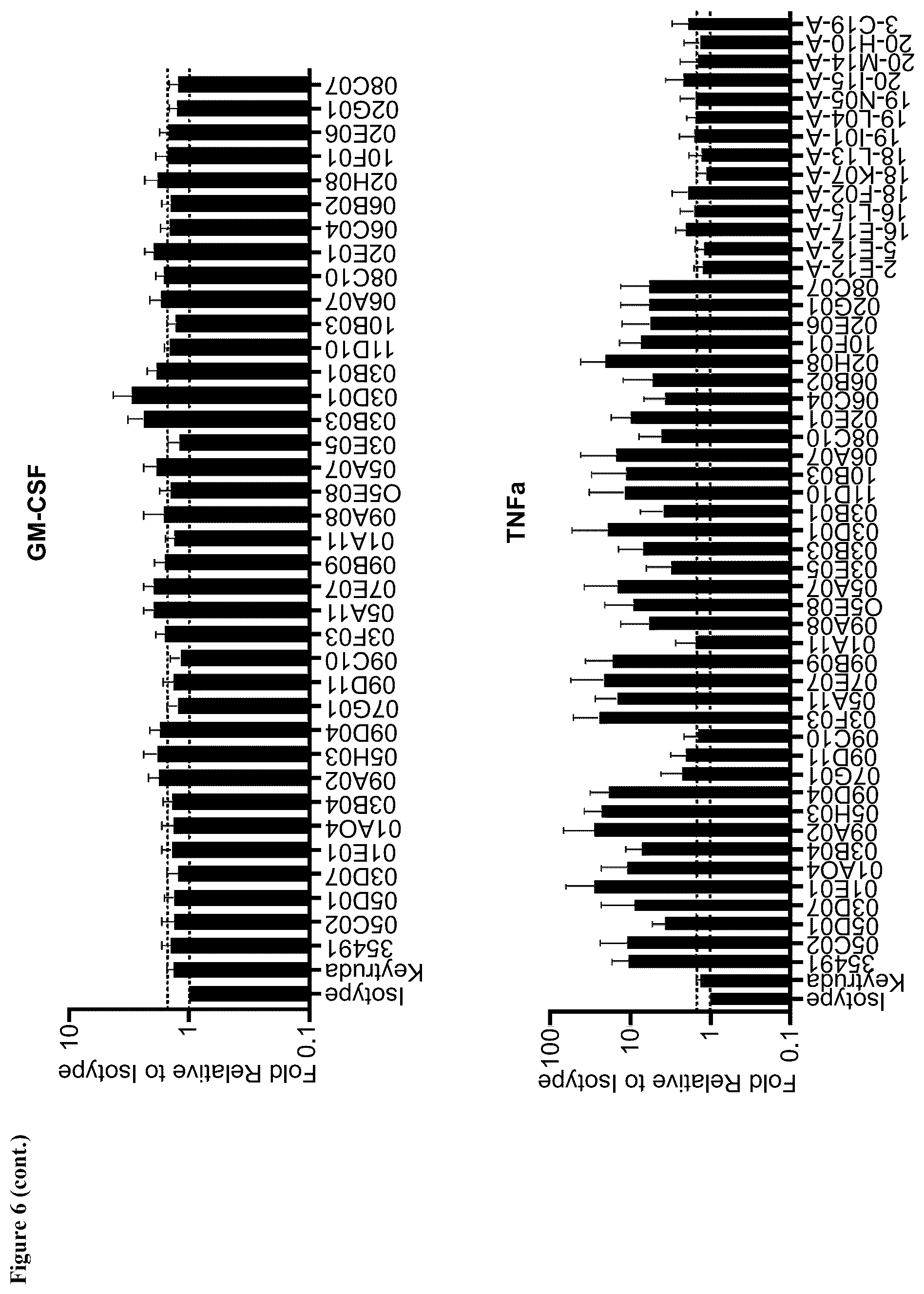 Figure 6 (cont.)

GM-CSF

Fold Relative to Isotype

10
1
0.1

Isotype
Keytruda
35491
05C02
05D01
03D07
01E01
01AO4
03B04
09A02
05H03
09D04
07G01
09D11
09C10
03F03
05A11
07E07
09B09
01A11
09A08
O5E08
05A07
03E05
03B03
03D01
03B01
11D10
10B03
06A07
08C10
02E01
06C04
06B02
02H08
10F01
02E06
02G01
08C07

TNFa

Fold Relative to Isotype

100
10
1
0.1

Isotype
Keytruda
35491
05C02
05D01
03D07
01E01
01AO4
03B04
09A02
05H03
09D04
07G01
09D11
09C10
03F03
05A11
07E07
09B09
01A11
09A08
O5E08
05A07
03E05
03B03
03D01
03B01
11D10
10B03
06A07
08C10
02E01
06C04
06B02
02H08
10F01
02E06
02G01
08C07
2-E12-A
5-E12-A
16-E17-A
16-L15-A
18-F02-A
18-K07-A
18-L13-A
19-I01-A
19-L04-A
19-N05-A
20-I15-A
20-M14-A
20-H10-A
3-C19-A